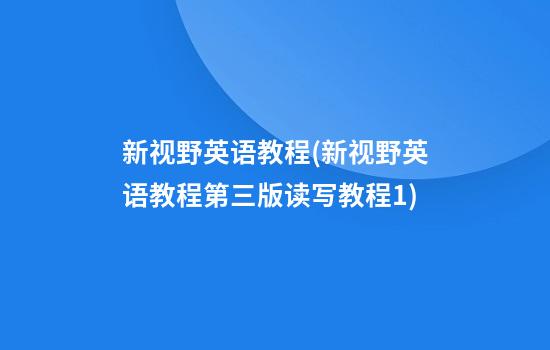 新视野英语教程(新视野英语教程第三版读写教程1)